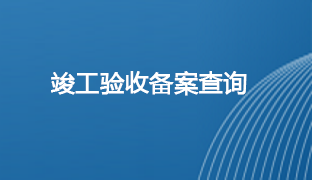 竣工验收备案查询